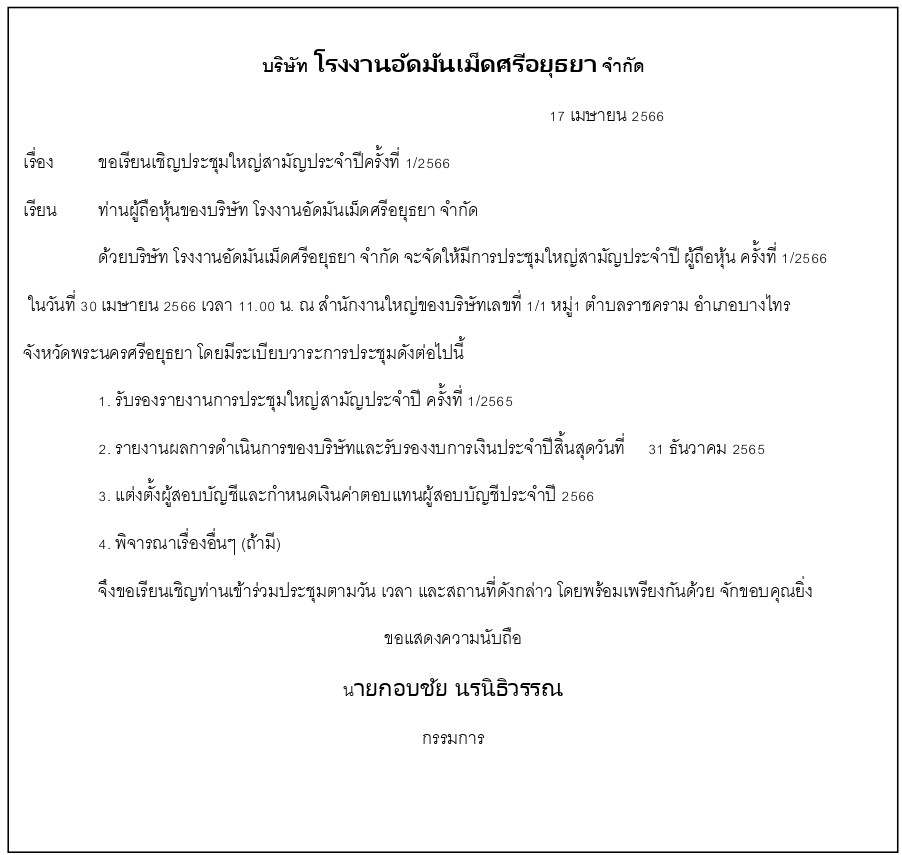 บริษัท โรงงานอัดมันเม็ดศรีอยุธยา จำกัด

17 เมษายน 2566

เรื่อง ขอเรียนเชิญประชุมใหญ่สามัญประจำปีครั้งที่ 1/2566

เรียน ท่านผู้ถือหุ้นของบริษัท โรงงานอัดมันเม็ดศรีอยุธยา จำกัด

ด้วยบริษัท โรงงานอัดมันเม็ดศรีอยุธยา จำกัด จะจัดให้มีการประชุมใหญ่สามัญประจำปี ผู้ถือหุ้น ครั้งที่ 1/2566 ในวันที่ 30 เมษายน 2566 เวลา 11.00 น. ณ สำนักงานใหญ่ของบริษัทเลขที่ 1/1 หมู่1 ตำบลราชคราม อำเภอบางไทร จังหวัดพระนครศรีอยุธยา โดยมีระเบียบวาระการประชุมดังต่อไปนี้

1. รับรองรายงานการประชุมใหญ่สามัญประจำปี ครั้งที่ 1/2565

2. รายงานผลการดำเนินการของบริษัทและรับรองงบการเงินประจำปีสิ้นสุดวันที่ 31 ธันวาคม 2565

3. แต่งตั้งผู้สอบบัญชีและกำหนดเงินค่าตอบแทนผู้สอบบัญชีประจำปี 2566

4. พิจารณาเรื่องอื่นๆ (ถ้ามี)

จึงขอเรียนเชิญท่านเข้าร่วมประชุมตามวัน เวลา และสถานที่ดังกล่าว โดยพร้อมเพรียงกันด้วย จักขอบคุณยิ่ง

ขอแสดงความนับถือ

นายกอบชัย นรนิธิวรรณ

กรรมการ